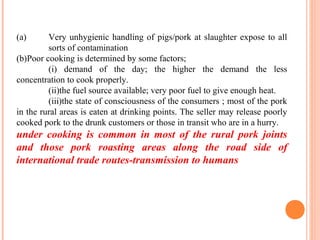 (a) Very unhygienic handling of pigs/pork at slaughter expose to all sorts of contamination

(b)Poor cooking is determined by some factors;

(i) demand of the day; the higher the demand the less concentration to cook properly.

(ii)the fuel source available; very poor fuel to give enough heat.

(iii)the state of consciousness of the consumers ; most of the pork in the rural areas is eaten at drinking points. The seller may release poorly cooked pork to the drunk customers or those in transit who are in a hurry.

under cooking is common in most of the rural pork joints and those pork roasting areas along the road side of international trade routes-transmission to humans